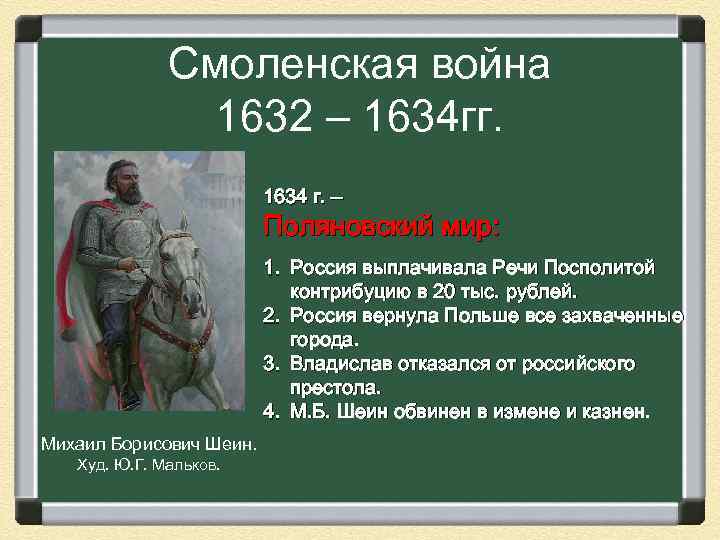 Смоленская война
1632 – 1634гг.

1634 г. –
Поляновский мир:

1. Россия выплачивала Речи Посполитой контрибуцию в 20 тыс. рублей.
2. Россия вернула Польше все захваченные города.
3. Владислав отказался от российского престола.
4. М.Б. Шеин обвинен в измене и казнен.

Михаил Борисович Шеин.
Худ. Ю.Г. Мальков.